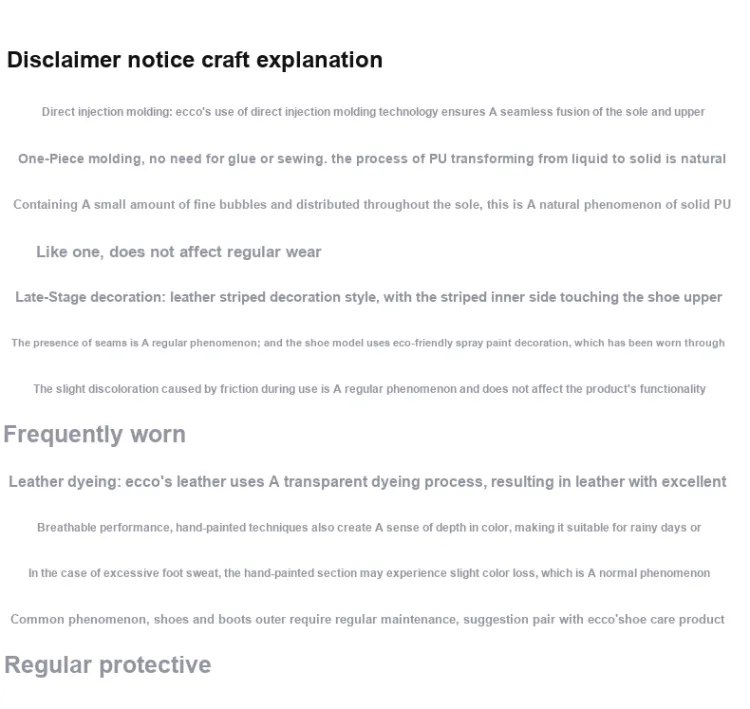 Disclaimer notice craft explanation

Direct injection molding: ecco's use of direct injection molding technology ensures A seamless fusion of the sole and upper

One-Piece molding, no need for glue or sewing. the process of PU transforming from liquid to solid is natural

Containing A small amount of fine bubbles and distributed throughout the sole, this is A natural phenomenon of solid PU

Like one, does not affect regular wear

Late-Stage decoration: leather striped decoration style, with the striped inner side touching the shoe upper

The presence of seams is A regular phenomenon; and the shoe model uses eco-friendly spray paint decoration, which has been worn through

The slight discoloration caused by friction during use is A regular phenomenon and does not affect the product's functionality

Frequently worn

Leather dyeing: ecco's leather uses A transparent dyeing process, resulting in leather with excellent

Breathable performance, hand-painted techniques also create A sense of depth in color, making it suitable for rainy days or

In the case of excessive foot sweat, the hand-painted section may experience slight color loss, which is A normal phenomenon

Common phenomenon, shoes and boots outer require regular maintenance, suggestion pair with ecco'shoe care product

Regular protective